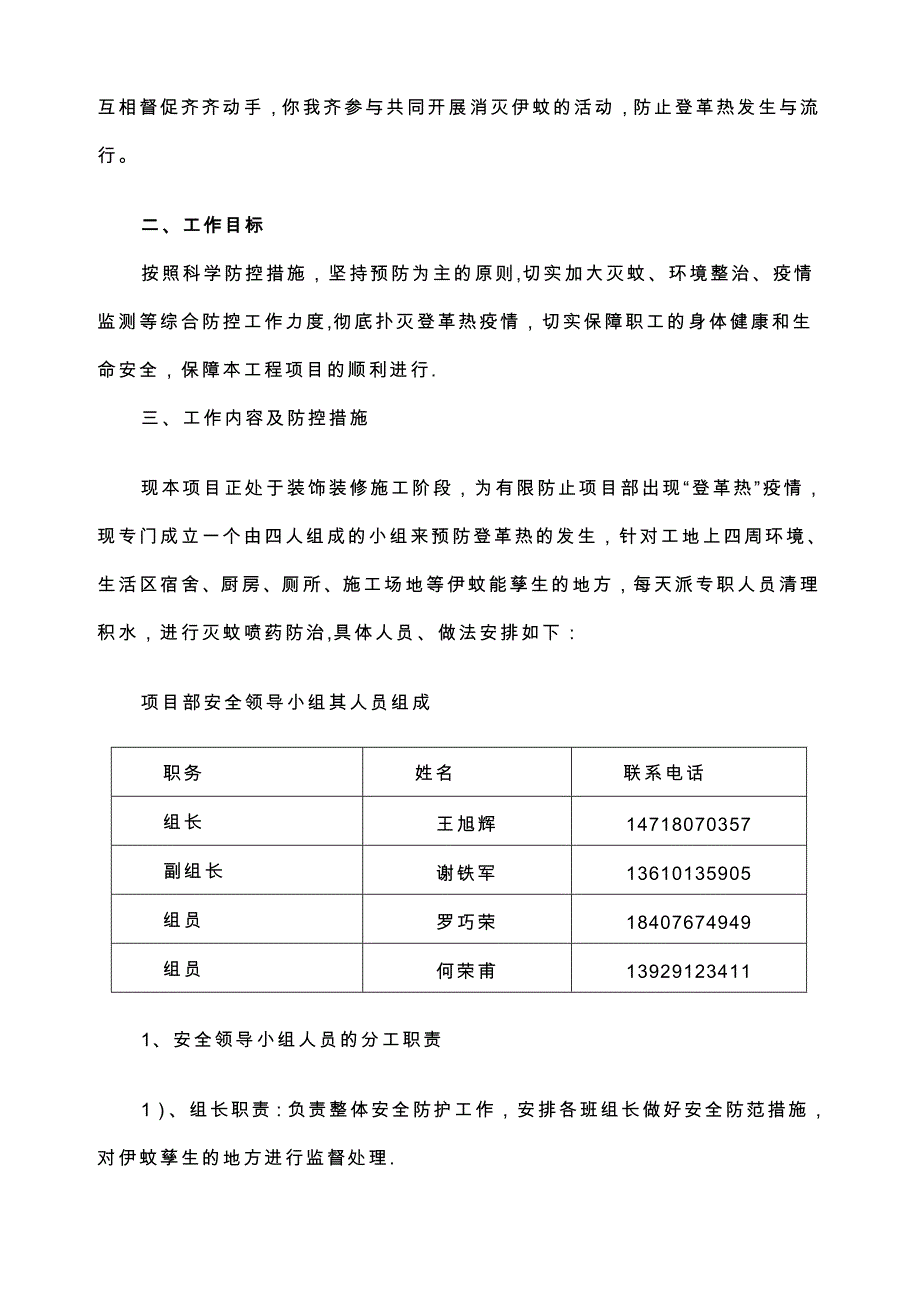 互相督促齐齐动手，你我齐参与共同开展消灭伊蚊的活动，防止登革热发生与流行。

二、工作目标

按照科学防控措施，坚持预防为主的原则,切实加大灭蚊、环境整治、疫情监测等综合防控工作力度,彻底扑灭登革热疫情，切实保障职工的身体健康和生命安全，保障本工程项目的顺利进行.

三、工作内容及防控措施

现本项目正处于装饰装修施工阶段，为有限防止项目部出现“登革热”疫情，现专门成立一个由四人组成的小组来预防登革热的发生，针对工地上四周环境、生活区宿舍、厨房、厕所、施工场地等伊蚊能孳生的地方，每天派专职人员清理积水，进行灭蚊喷药防治,具体人员、做法安排如下：

项目部安全领导小组其人员组成

| 职务 | 姓名 | 联系电话 |
|---|---|---|
| 组长 | 王旭辉 | 14718070357 |
| 副组长 | 谢铁军 | 13610135905 |
| 组员 | 罗巧荣 | 18407674949 |
| 组员 | 何荣甫 | 13929123411 |

1、安全领导小组人员的分工职责

1）、组长职责：负责整体安全防护工作，安排各班组长做好安全防范措施，对伊蚊孳生的地方进行监督处理.